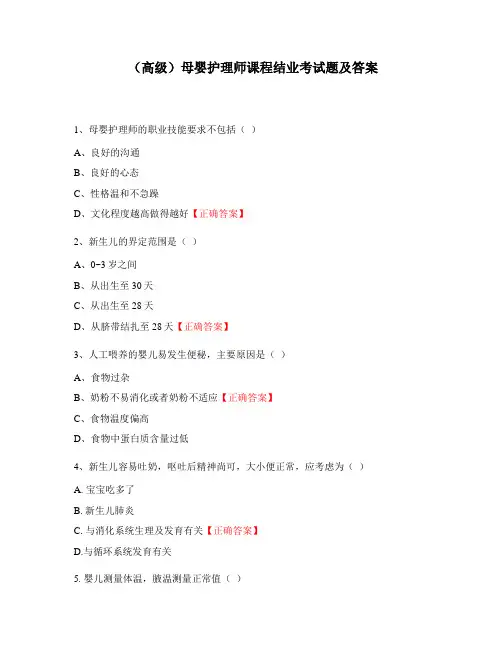 （高级）母婴护理师课程结业考试题及答案

1、母婴护理师的职业技能要求不包括（ ）

A、良好的沟通

B、良好的心态

C、性格温和不急躁

D、文化程度越高做得越好【正确答案】

2、新生儿的界定范围是（ ）

A、0-3 岁之间

B、从出生至 30 天

C、从出生至 28 天

D、从脐带结扎至 28 天【正确答案】

3、人工喂养的婴儿易发生便秘，主要原因是（ ）

A、食物过杂

B、奶粉不易消化或者奶粉不适应【正确答案】

C、食物温度偏高

D、食物中蛋白质含量过低

4、新生儿容易吐奶，呕吐后精神尚可，大小便正常，应考虑为（ ）

A. 宝宝吃多了

B. 新生儿肺炎

C. 与消化系统生理及发育有关【正确答案】

D.与循环系统发育有关

5. 婴儿测量体温，腋温测量正常值（ ）